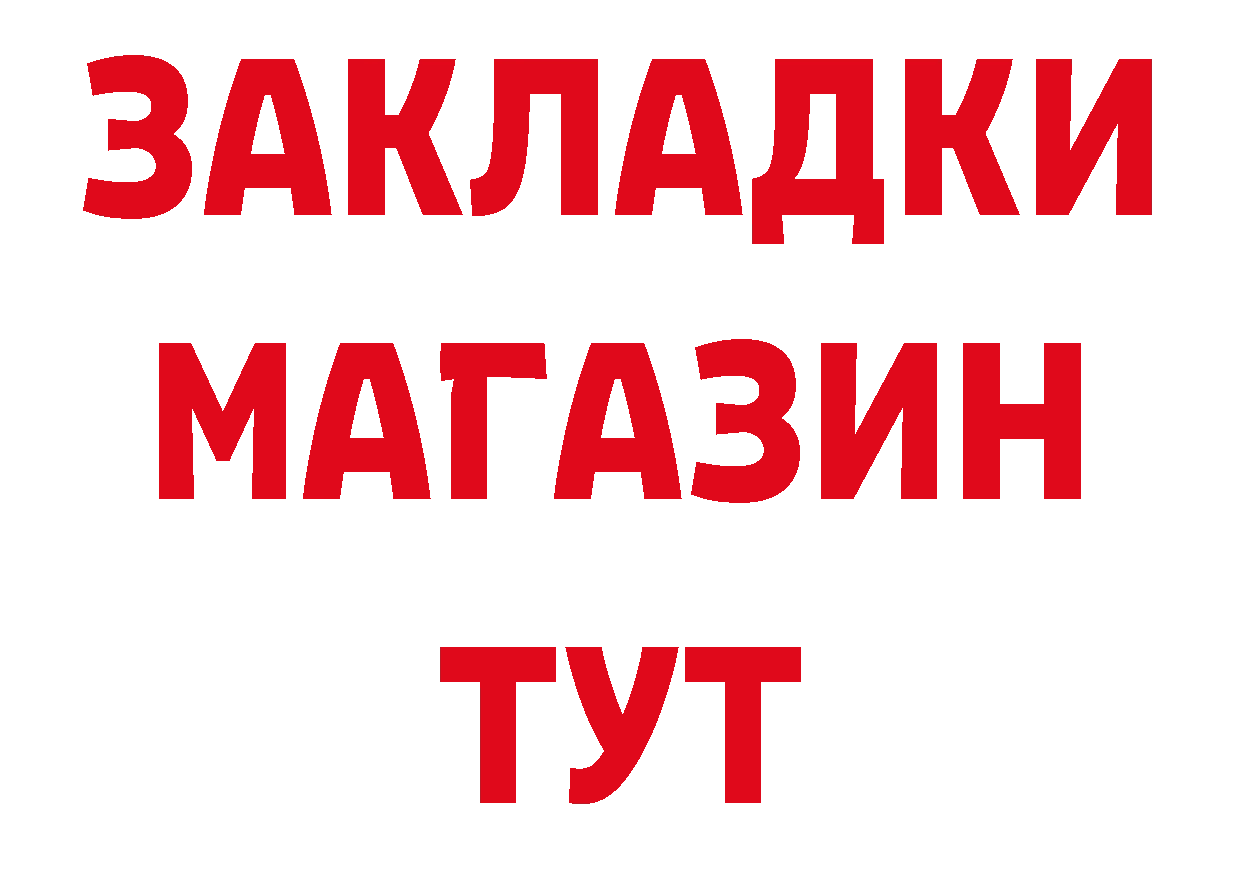 ЗАКЛАДКИ
МАГАЗИН
ТУТ